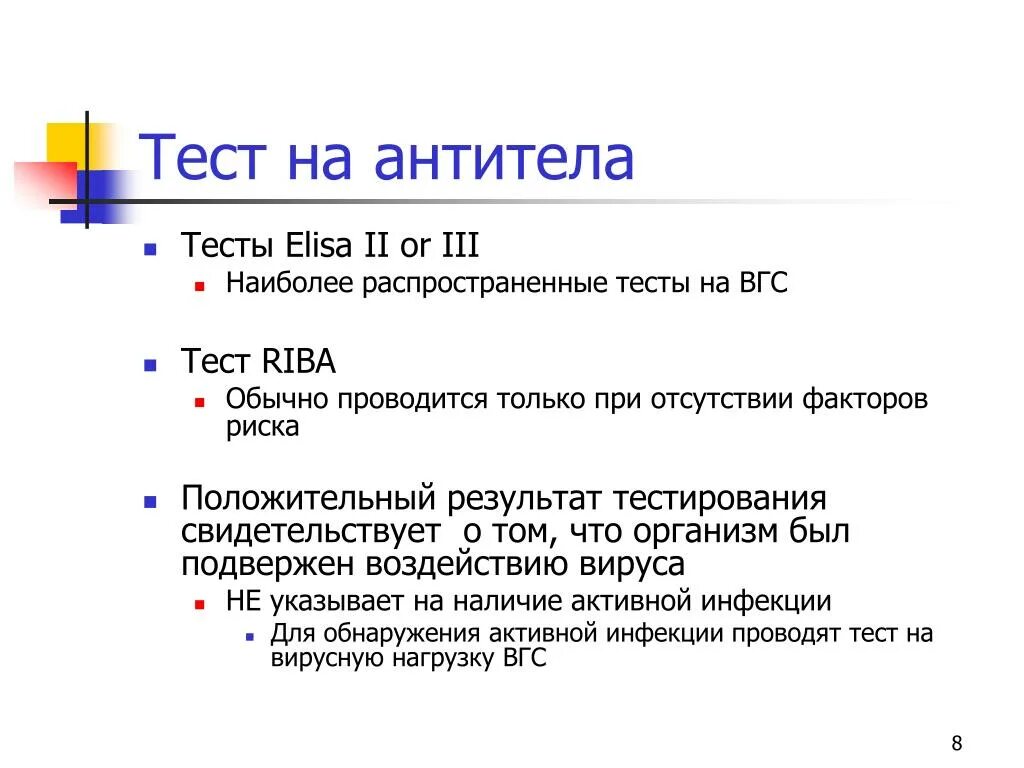 Тест на антитела

Тесты Elisa II or III

Наиболее распространенные тесты на ВГС

Тест RIBA

Обычно проводится только при отсутствии факторов риска

Положительный результат тестирования свидетельствует о том, что организм был подвержен воздействию вируса

НЕ указывает на наличие активной инфекции

Для обнаружения активной инфекции проводят тест на вирусную нагрузку ВГС

8